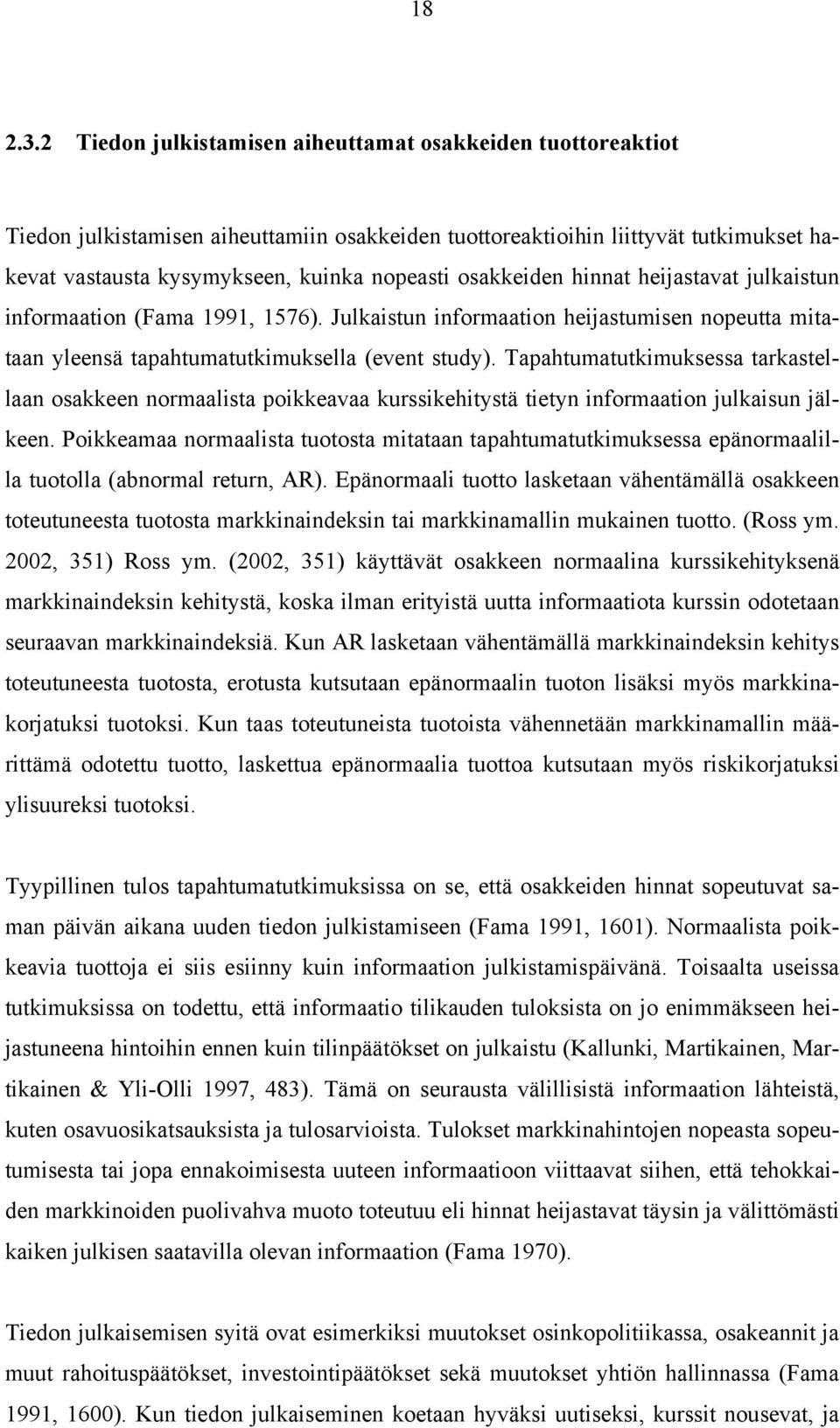 18

2.3.2 Tiedon julkistamisen aiheuttamat osakkeiden tuottoreaktiot

Tiedon julkistamisen aiheuttamiin osakkeiden tuottoreaktioihin liittyvät tutkimukset hakevat vastausta kysymykseen, kuinka nopeasti osakkeiden hinnat heijastavat julkaistun informaation (Fama 1991, 1576). Julkaistun informaation heijastumisen nopeutta mitataan yleensä tapahtumatutkimuksella (event study). Tapahtumatutkimuksessa tarkastellaan osakkeen normaalista poikkeavaa kurssikehitystä tietyn informaation julkaisun jälkeen. Poikkeamaa normaalista tuotosta mitataan tapahtumatutkimuksessa epänormaalilla tuotolla (abnormal return, AR). Epänormaali tuotto lasketaan vähentämällä osakkeen toteutuneesta tuotosta markkinaindeksin tai markkinamallin mukainen tuotto. (Ross ym. 2002, 351) Ross ym. (2002, 351) käyttävät osakkeen normaalina kurssikehityksenä markkinaindeksin kehitystä, koska ilman erityistä uutta informaatiota kurssin odotetaan seuraavan markkinaindeksiä. Kun AR lasketaan vähentämällä markkinaindeksin kehitys toteutuneesta tuotosta, erotusta kutsutaan epänormaalin tuoton lisäksi myös markkinakorjatuksi tuotoksi. Kun taas toteutuneista tuotoista vähennetään markkinamallin määrittämä odotettu tuotto, laskettua epänormaalia tuottoa kutsutaan myös riskikorjatuksi ylisuureksi tuotoksi.

Tyypillinen tulos tapahtumatutkimuksissa on se, että osakkeiden hinnat sopeutuvat saman päivän aikana uuden tiedon julkistamiseen (Fama 1991, 1601). Normaalista poikkeavia tuottoja ei siis esiinny kuin informaation julkistamispäivänä. Toisaalta useissa tutkimuksissa on todettu, että informaatio tilikauden tuloksista on jo enimmäkseen heijastuneena hintoihin ennen kuin tilinpäätökset on julkaistu (Kallunki, Martikainen, Martikainen & Yli-Olli 1997, 483). Tämä on seurausta välillisistä informaation lähteistä, kuten osavuosikatsauksista ja tulosarvioista. Tulokset markkinahintojen nopeasta sopeutumisesta tai jopa ennakoimisesta uuteen informaatioon viittaavat siihen, että tehokkaiden markkinoiden puolivahva muoto toteutuu eli hinnat heijastavat täysin ja välittömästi kaiken julkisen saatavilla olevan informaation (Fama 1970).

Tiedon julkaisemisen syitä ovat esimerkiksi muutokset osinkopolitiikassa, osakeannit ja muut rahoituspäätökset, investointipäätökset sekä muutokset yhtiön hallinnassa (Fama 1991, 1600). Kun tiedon julkaiseminen koetaan hyväksi uutiseksi, kurssit nousevat, ja